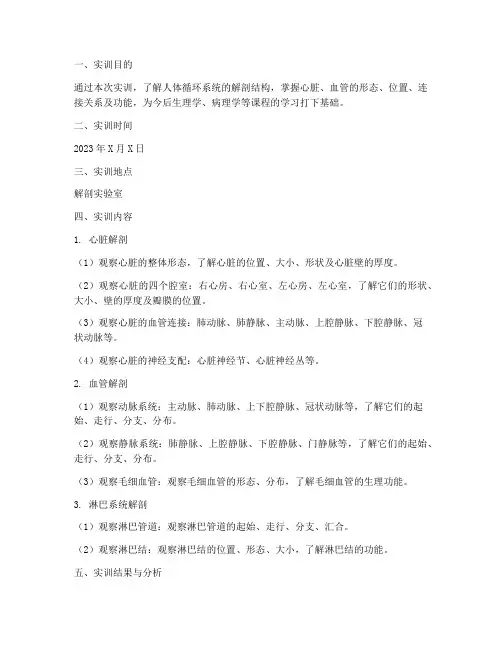 一、实训目的

通过本次实训，了解人体循环系统的解剖结构，掌握心脏、血管的形态、位置、连接关系及功能，为今后生理学、病理学等课程的学习打下基础。

二、实训时间

2023年X月X日

三、实训地点

解剖实验室

四、实训内容

1. 心脏解剖

（1）观察心脏的整体形态，了解心脏的位置、大小、形状及心脏壁的厚度。

（2）观察心脏的四个腔室：右心房、右心室、左心房、左心室，了解它们的形状、大小、壁的厚度及瓣膜的位置。

（3）观察心脏的血管连接：肺动脉、肺静脉、主动脉、上腔静脉、下腔静脉、冠状动脉等。

（4）观察心脏的神经支配：心脏神经节、心脏神经丛等。

2. 血管解剖

（1）观察动脉系统：主动脉、肺动脉、上下腔静脉、冠状动脉等，了解它们的起始、走行、分支、分布。

（2）观察静脉系统：肺静脉、上腔静脉、下腔静脉、门静脉等，了解它们的起始、走行、分支、分布。

（3）观察毛细血管：观察毛细血管的形态、分布，了解毛细血管的生理功能。

3. 淋巴系统解剖

（1）观察淋巴管道：观察淋巴管道的起始、走行、分支、汇合。

（2）观察淋巴结：观察淋巴结的位置、形态、大小，了解淋巴结的功能。

五、实训结果与分析